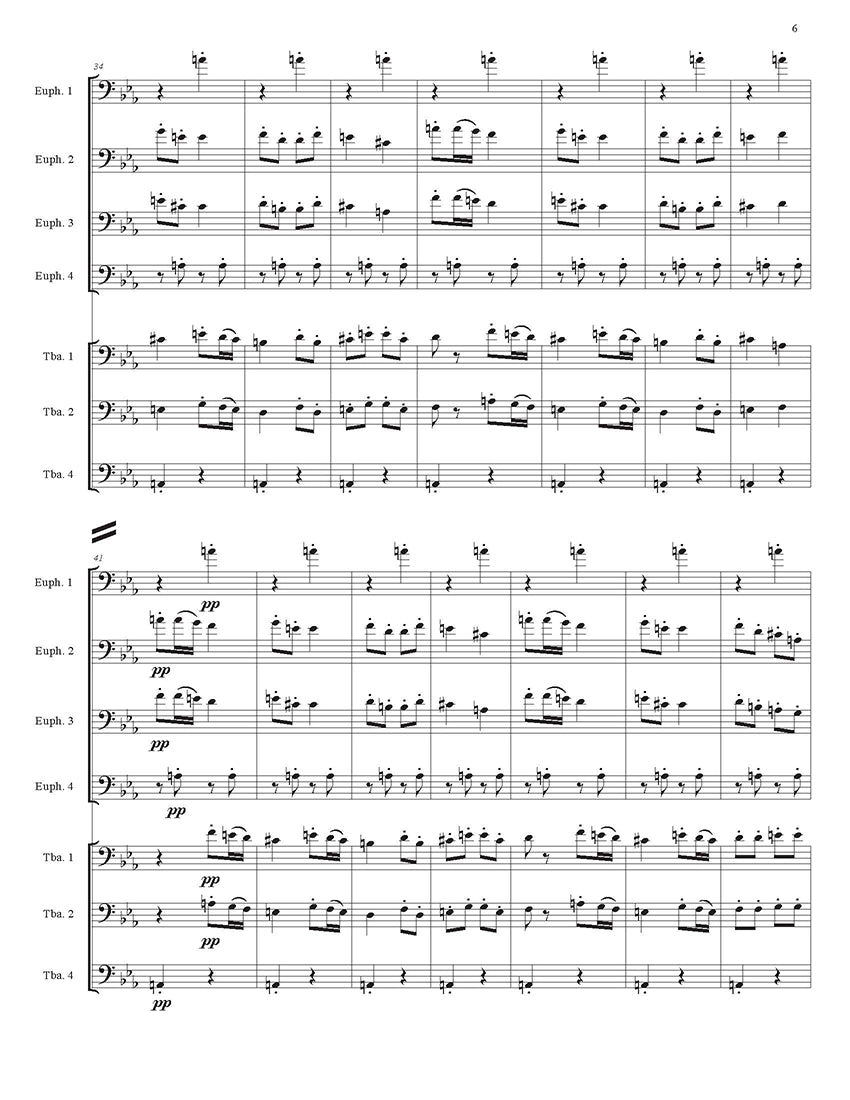 6

34

Euph. 1

Euph. 2

Euph. 3

Euph. 4

Tba. 1

Tba. 2

Tba. 4

41

Euph. 1

pp

Euph. 2

pp

Euph. 3

pp

Euph. 4

pp

Tba. 1

pp

Tba. 2

pp

Tba. 4

pp